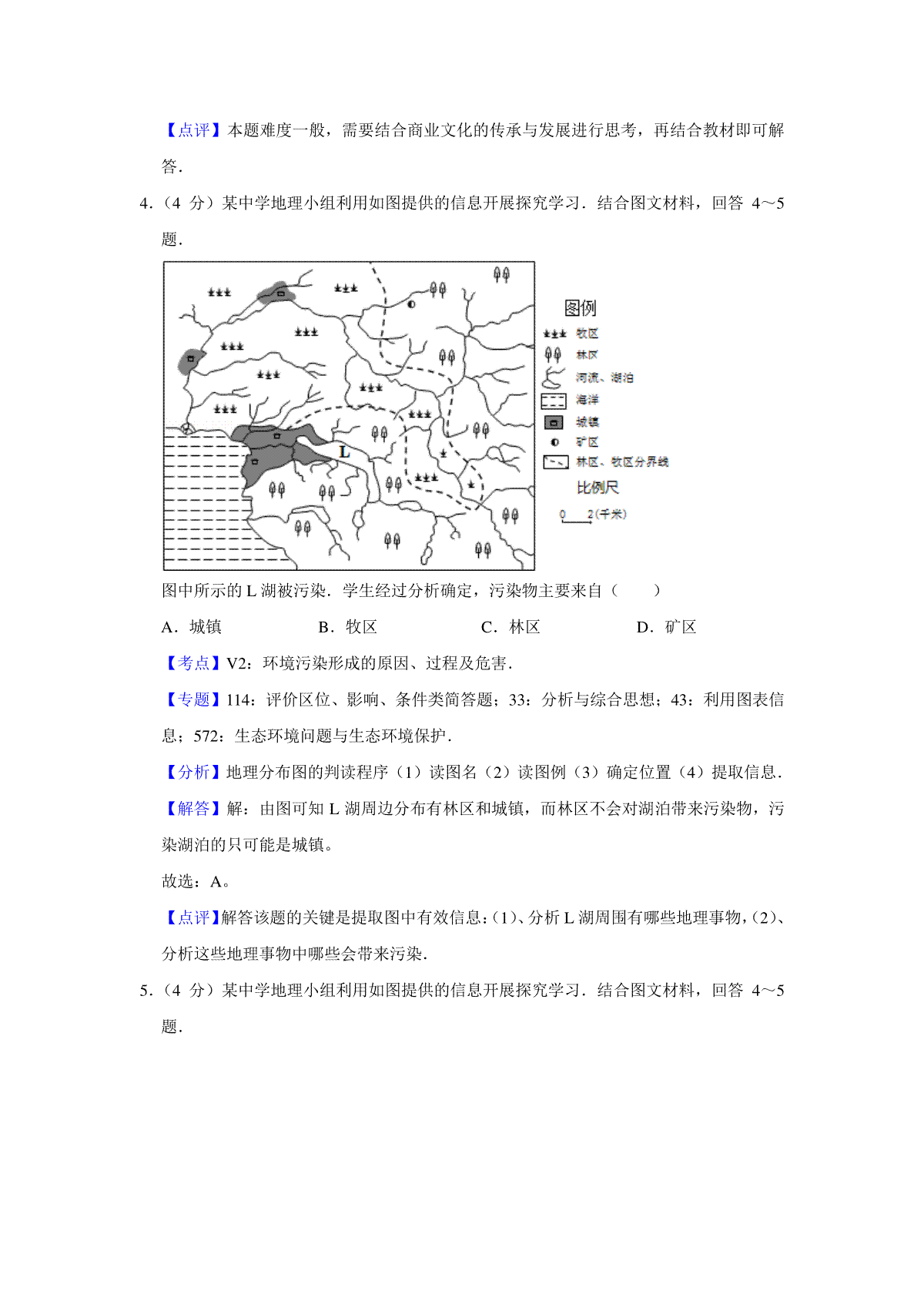 【点评】本题难度一般，需要结合商业文化的传承与发展进行思考，再结合教材即可解答.

4.（4 分）某中学地理小组利用如图提供的信息开展探究学习．结合图文材料，回答 4～5 题．

L

图例
牧区
林区
河流、湖泊
海洋
城镇
矿区
林区、牧区分界线
比例尺
0 2(千米)

图中所示的 L 湖被污染．学生经过分析确定，污染物主要来自（　　）

A．城镇　　B．牧区　　C．林区　　D．矿区

【考点】V2：环境污染形成的原因、过程及危害．

【专题】114：评价区位、影响、条件类简答题；33：分析与综合思想；43：利用图表信息；572：生态环境问题与生态环境保护．

【分析】地理分布图的判读程序（1）读图名（2）读图例（3）确定位置（4）提取信息．

【解答】解：由图可知 L 湖周边分布有林区和城镇，而林区不会对湖泊带来污染物，污染湖泊的只可能是城镇。

故选：A。

【点评】解答该题的关键是提取图中有效信息：(1)、分析 L 湖周围有哪些地理事物，(2)、分析这些地理事物中哪些会带来污染．

5.（4 分）某中学地理小组利用如图提供的信息开展探究学习．结合图文材料，回答 4～5 题．